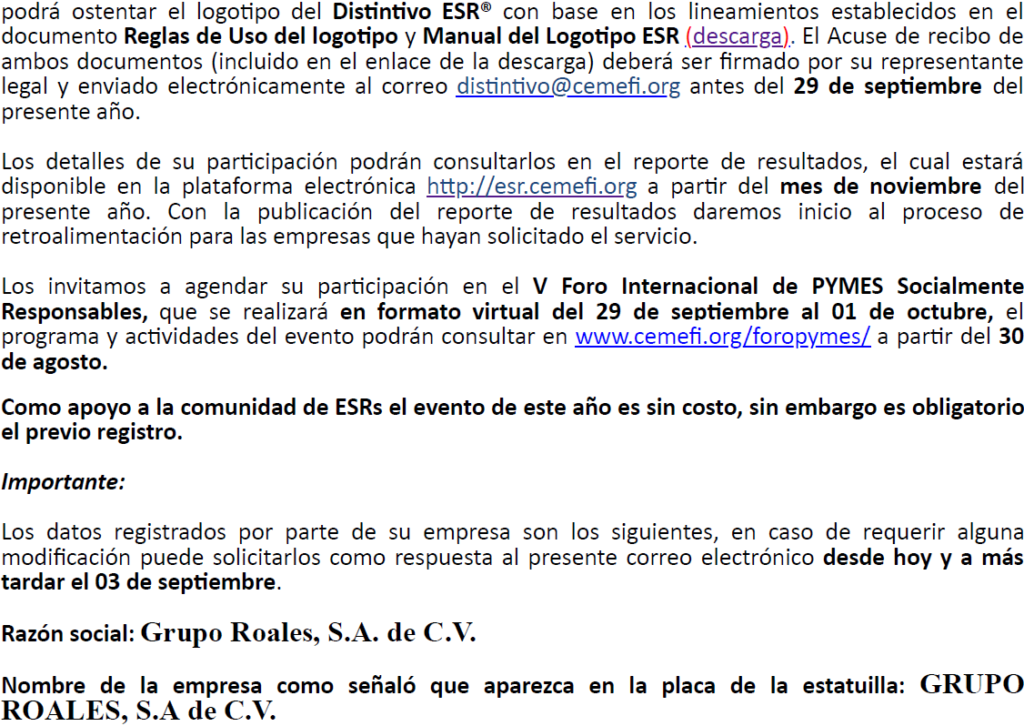 podrá ostentar el logotipo del Distintivo ESR® con base en los lineamientos establecidos en el documento Reglas de Uso del logotipo y Manual del Logotipo ESR (descarga). El Acuse de recibo de ambos documentos (incluido en el enlace de la descarga) deberá ser firmado por su representante legal y enviado electrónicamente al correo distintivo@cemefi.org antes del 29 de septiembre del presente año.

Los detalles de su participación podrán consultarlos en el reporte de resultados, el cual estará disponible en la plataforma electrónica http://esr.cemefi.org a partir del mes de noviembre del presente año. Con la publicación del reporte de resultados daremos inicio al proceso de retroalimentación para las empresas que hayan solicitado el servicio.

Los invitamos a agendar su participación en el V Foro Internacional de PYMES Socialmente Responsables, que se realizará en formato virtual del 29 de septiembre al 01 de octubre, el programa y actividades del evento podrán consultar en www.cemefi.org/foropymes/ a partir del 30 de agosto.

Como apoyo a la comunidad de ESRs el evento de este año es sin costo, sin embargo es obligatorio el previo registro.

Importante:

Los datos registrados por parte de su empresa son los siguientes, en caso de requerir alguna modificación puede solicitarlos como respuesta al presente correo electrónico desde hoy y a más tardar el 03 de septiembre.

Razón social: Grupo Roales, S.A. de C.V.

Nombre de la empresa como señaló que aparezca en la placa de la estatuilla: GRUPO ROALES, S.A de C.V.